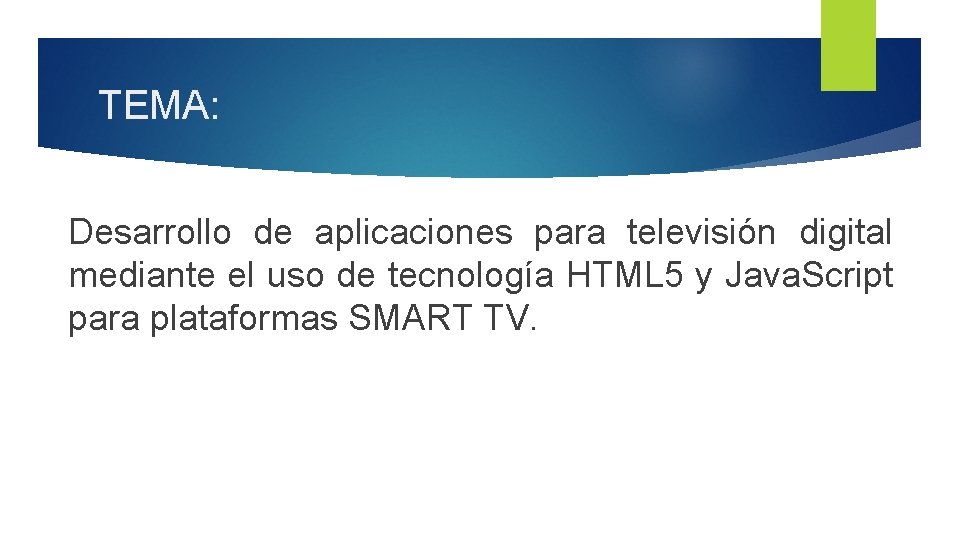 TEMA:

Desarrollo de aplicaciones para televisión digital mediante el uso de tecnología HTML5 y JavaScript para plataformas SMART TV.